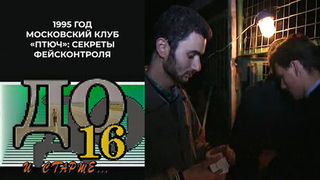 1995 ГОД
МОСКОВСКИЙ КЛУБ
«ПТЮЧ»: СЕКРЕТЫ
ФЕЙСКОНТРОЛЯ

ДО 16

И СТАРШЕ...